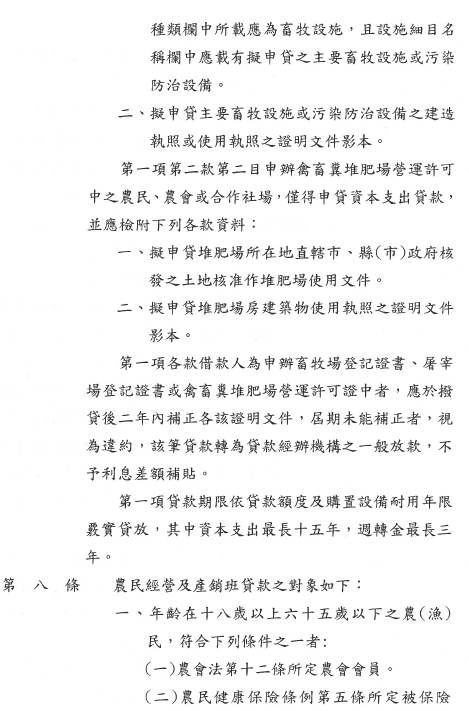 種類欄中所載應為畜牧設施，且設施細目名稱欄中應載有擬申貸之主要畜牧設施或污染防治設備。

二、擬申貸主要畜牧設施或污染防治設備之建造執照或使用執照之證明文件影本。

第一項第二款第二目申辦禽畜糞堆肥場營運許可中之農民、農會或合作社場，僅得申貸資本支出貸款，並應檢附下列各款資料：

一、擬申貸堆肥場所在地直轄市、縣(市)政府核發之土地核准作堆肥場使用文件。

二、擬申貸堆肥場房建築物使用執照之證明文件影本。

第一項各款借款人為申辦畜牧場登記證書、屠宰場登記證書或禽畜糞堆肥場營運許可證中者，應於撥貸後二年內補正各該證明文件，屆期未能補正者，視為違約，該筆貸款轉為貸款經辦機構之一般放款，不予利息差額補貼。

第一項貸款期限依貸款額度及購置設備耐用年限覈實貸放，其中資本支出最長十五年，週轉金最長三年。

第 八 條　農民經營及產銷班貸款之對象如下：

一、年齡在十八歲以上六十五歲以下之農(漁)民，符合下列條件之一者：

(一)農會法第十二條所定農會會員。

(二)農民健康保險條例第五條所定被保險